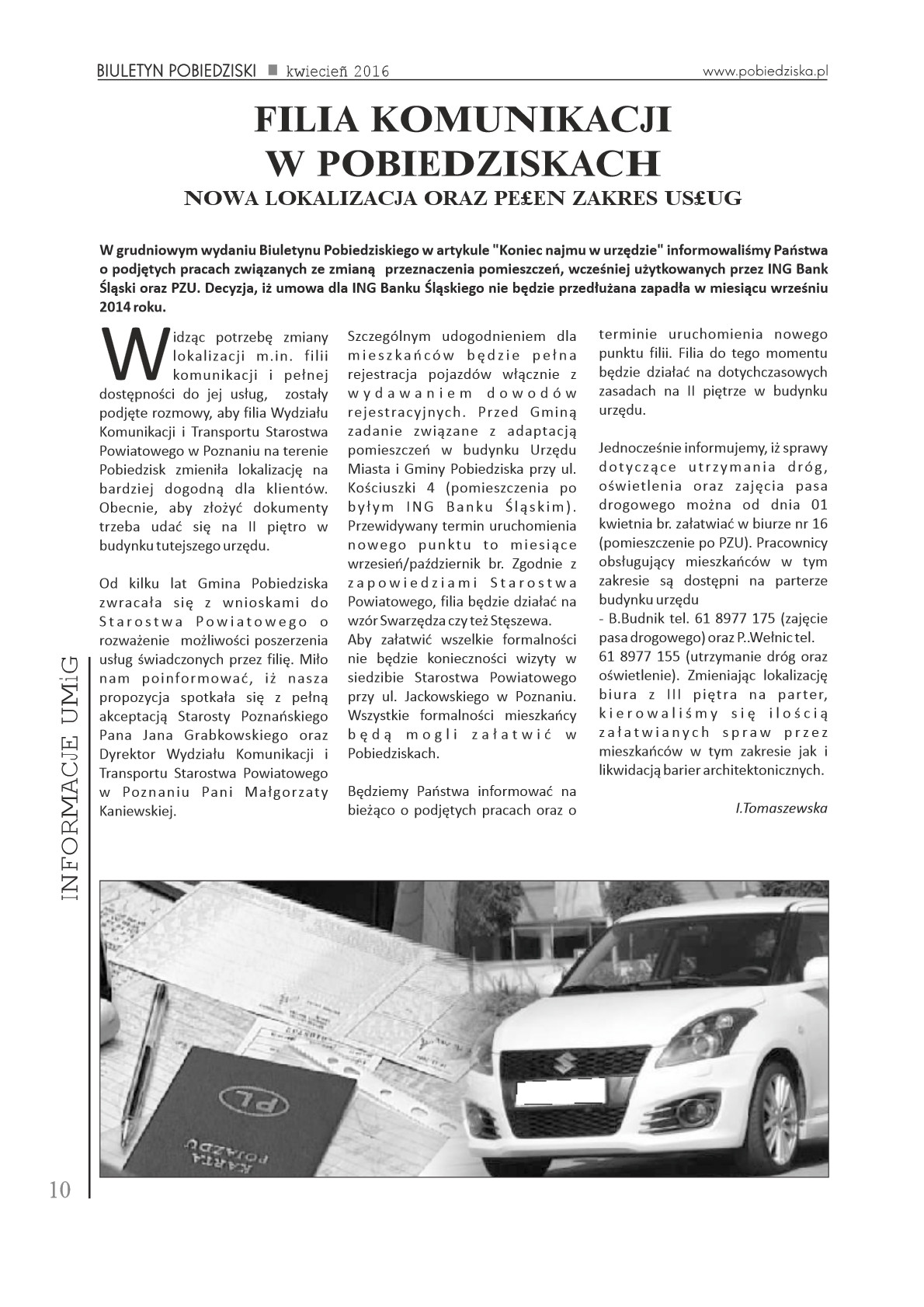 BIULETYN POBIEDZISKI ■ kwiecień 2016 www.pobiedziska.pl

FILIA KOMUNIKACJI W POBIEDZISKACH

NOWA LOKALIZACJA ORAZ PE£EN ZAKRES US£UG

W grudniowym wydaniu Biuletynu Pobiedziskiego w artykule "Koniec najmu w urzędzie" informowaliśmy Państwa o podjętych pracach związanych ze zmianą przeznaczenia pomieszczeń, wcześniej użytkowanych przez ING Bank Śląski oraz PZU. Decyzja, iż umowa dla ING Banku Śląskiego nie będzie przedłużana zapadła w miesiącu wrześniu 2014 roku.

Widząc potrzebę zmiany lokalizacji m.in. filii komunikacji i pełnej dostępności do jej usług, zostały podjęte rozmowy, aby filia Wydziału Komunikacji i Transportu Starostwa Powiatowego w Poznaniu na terenie Pobiedzisk zmieniła lokalizację na bardziej dogodną dla klientów. Obecnie, aby złożyć dokumenty trzeba udać się na II piętro w budynku tutejszego urzędu.

Od kilku lat Gmina Pobiedziska zwracała się z wnioskami do Starostwa Powiatowego o rozważenie możliwości poszerzenia usług świadczonych przez filię. Miło nam poinformować, iż nasza propozycja spotkała się z pełną akceptacją Starosty Poznańskiego Pana Jana Grabkowskiego oraz Dyrektor Wydziału Komunikacji i Transportu Starostwa Powiatowego w Poznaniu Pani Małgorzaty Kaniewskiej.

Szczególnym udogodnieniem dla mieszkańców będzie pełna rejestracja pojazdów włącznie z wydawaniem dowodów rejestracyjnych. Przed Gminą zadanie związane z adaptacją pomieszczeń w budynku Urzędu Miasta i Gminy Pobiedziska przy ul. Kościuszki 4 (pomieszczenia po byłym ING Banku Śląskim). Przewidywany termin uruchomienia nowego punktu to miesiące wrzesień/październik br. Zgodnie z zapowiedziami Starostwa Powiatowego, filia będzie działać na wzór Swarzędza czy też Stęszewa.
Aby załatwić wszelkie formalności nie będzie konieczności wizyty w siedzibie Starostwa Powiatowego przy ul. Jackowskiego w Poznaniu. Wszystkie formalności mieszkańcy będą mogli załatwić w Pobiedziskach.

Będziemy Państwa informować na bieżąco o podjętych pracach oraz o terminie uruchomienia nowego punktu filii. Filia do tego momentu będzie działać na dotychczasowych zasadach na II piętrze w budynku urzędu.

Jednocześnie informujemy, iż sprawy dotyczące utrzymania dróg, oświetlenia oraz zajęcia pasa drogowego można od dnia 01 kwietnia br. załatwiać w biurze nr 16 (pomieszczenie po PZU). Pracownicy obsługujący mieszkańców w tym zakresie są dostępni na parterze budynku urzędu
- B.Budnik tel. 61 8977 175 (zajęcie pasa drogowego) oraz P..Wełnic tel. 61 8977 155 (utrzymanie dróg oraz oświetlenie). Zmieniając lokalizację biura z III piętra na parter, kierowaliśmy się ilością załatwianych spraw przez mieszkańców w tym zakresie jak i likwidacją barier architektonicznych.

I.Tomaszewska

INFORMACJE UMiG

PL
KARTA POJAZDU

10